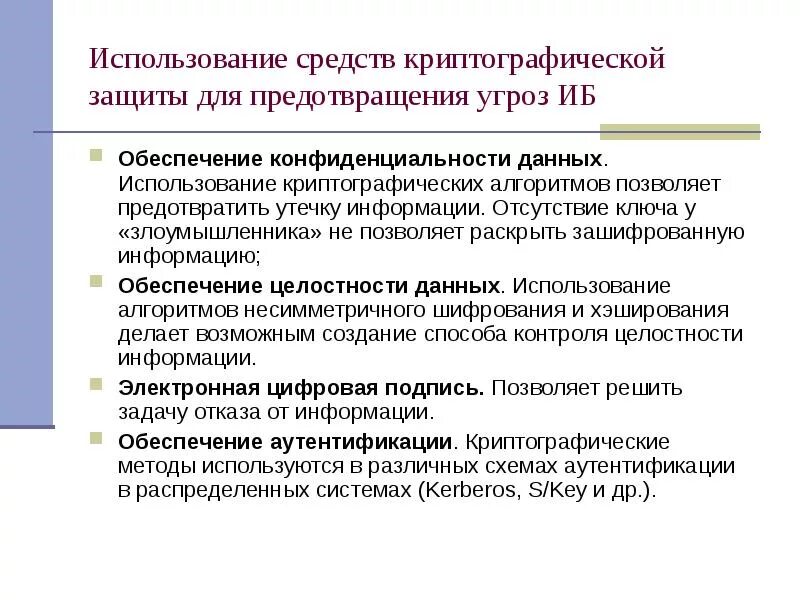 Использование средств криптографической защиты для предотвращения угроз ИБ

Обеспечение конфиденциальности данных. Использование криптографических алгоритмов позволяет предотвратить утечку информации. Отсутствие ключа у «злоумышленника» не позволяет раскрыть зашифрованную информацию;

Обеспечение целостности данных. Использование алгоритмов несимметричного шифрования и хэширования делает возможным создание способа контроля целостности информации.

Электронная цифровая подпись. Позволяет решить задачу отказа от информации.

Обеспечение аутентификации. Криптографические методы используются в различных схемах аутентификации в распределенных системах (Kerberos, S/Key и др.).